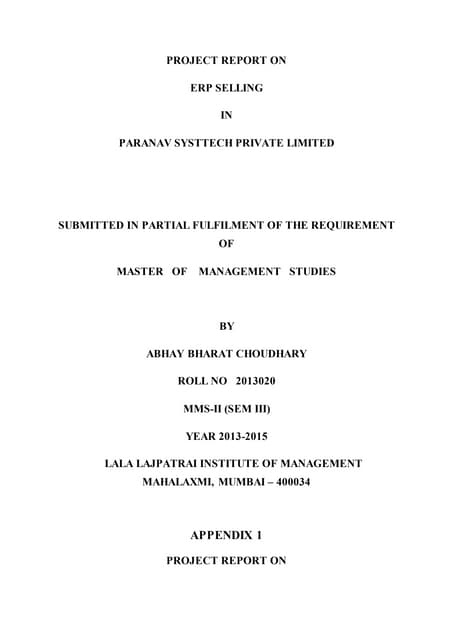 PROJECT REPORT ON

ERP SELLING

IN

PARANAV SYSTTECH PRIVATE LIMITED

SUBMITTED IN PARTIAL FULFILMENT OF THE REQUIREMENT OF

MASTER OF MANAGEMENT STUDIES

BY

ABHAY BHARAT CHOUDHARY

ROLL NO 2013020

MMS-II (SEM III)

YEAR 2013-2015

LALA LAJPATRAI INSTITUTE OF MANAGEMENT
MAHALAXMI, MUMBAI – 400034

APPENDIX 1

PROJECT REPORT ON